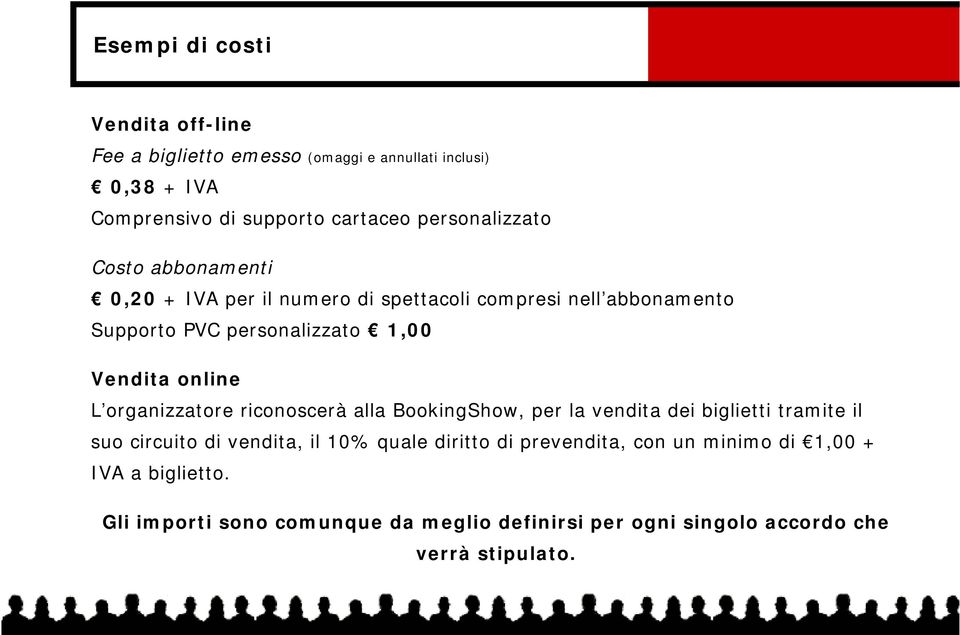 Esempi di costi

Vendita off-line
Fee a biglietto emesso (omaggi e annullati inclusi)
€ 0,38 + IVA
Comprensivo di supporto cartaceo personalizzato

Costo abbonamenti
€ 0,20 + IVA per il numero di spettacoli compresi nell'abbonamento
Supporto PVC personalizzato € 1,00

Vendita online
L'organizzatore riconoscerà alla BookingShow, per la vendita dei biglietti tramite il suo circuito di vendita, il 10% quale diritto di prevendita, con un minimo di €1,00 + IVA a biglietto.

Gli importi sono comunque da meglio definirsi per ogni singolo accordo che verrà stipulato.